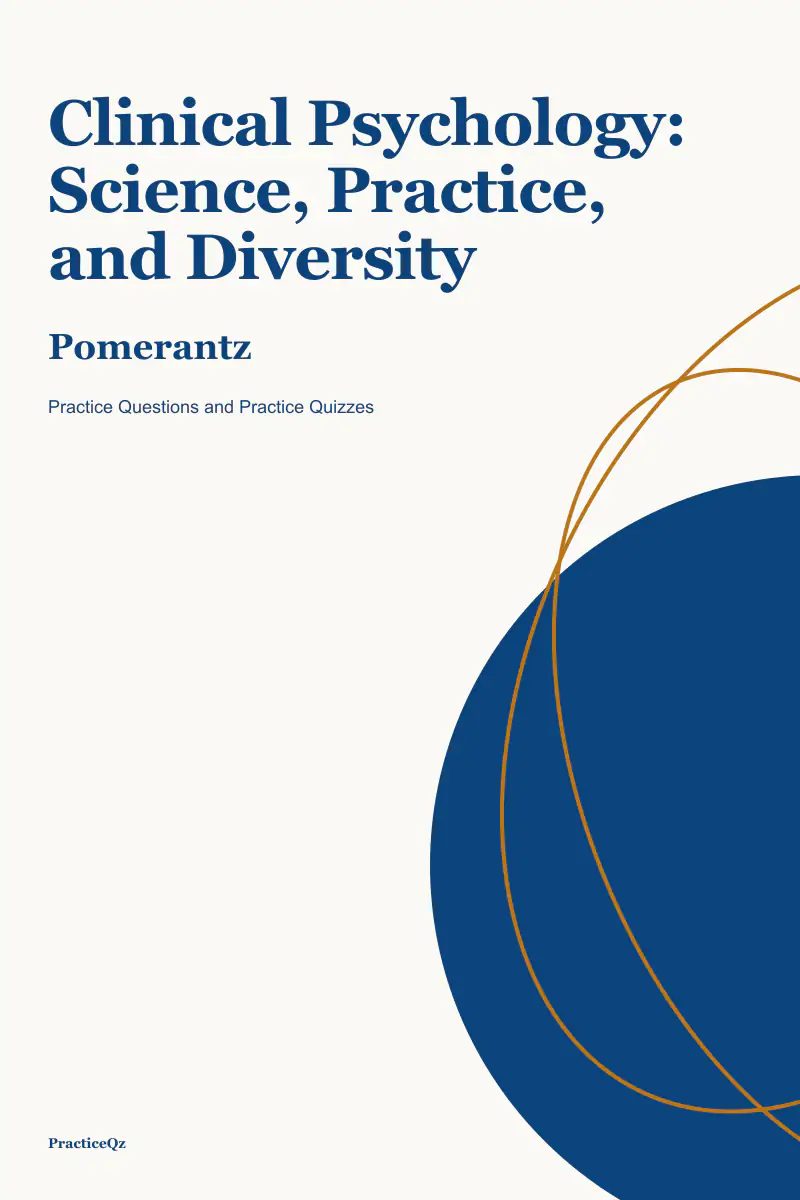 Clinical Psychology: Science, Practice, and Diversity

Pomerantz

Practice Questions and Practice Quizzes

PracticeQz